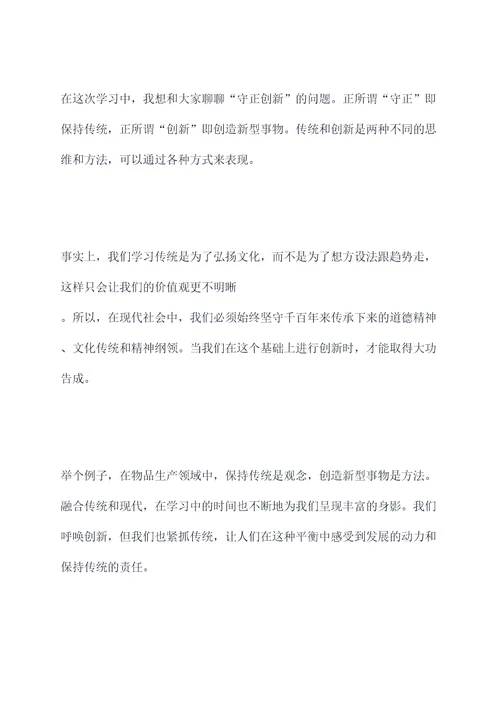 在这次学习中，我想和大家聊聊“守正创新”的问题。正所谓“守正”即保持传统，正所谓“创新”即创造新型事物。传统和创新是两种不同的思维和方法，可以通过各种方式来表现。

事实上，我们学习传统是为了弘扬文化，而不是为了想方设法跟趋势走，这样只会让我们的价值观更不明晰。所以，在现代社会中，我们必须始终坚守千百年来传承下来的道德精神、文化传统和精神纲领。当我们在这个基础上进行创新时，才能取得大功告成。

举个例子，在物品生产领域中，保持传统是观念，创造新型事物是方法。融合传统和现代，在学习中的时间也不断地为我们呈现丰富的身影。我们呼唤创新，但我们也紧抓传统，让人们在这种平衡中感受到发展的动力和保持传统的责任。